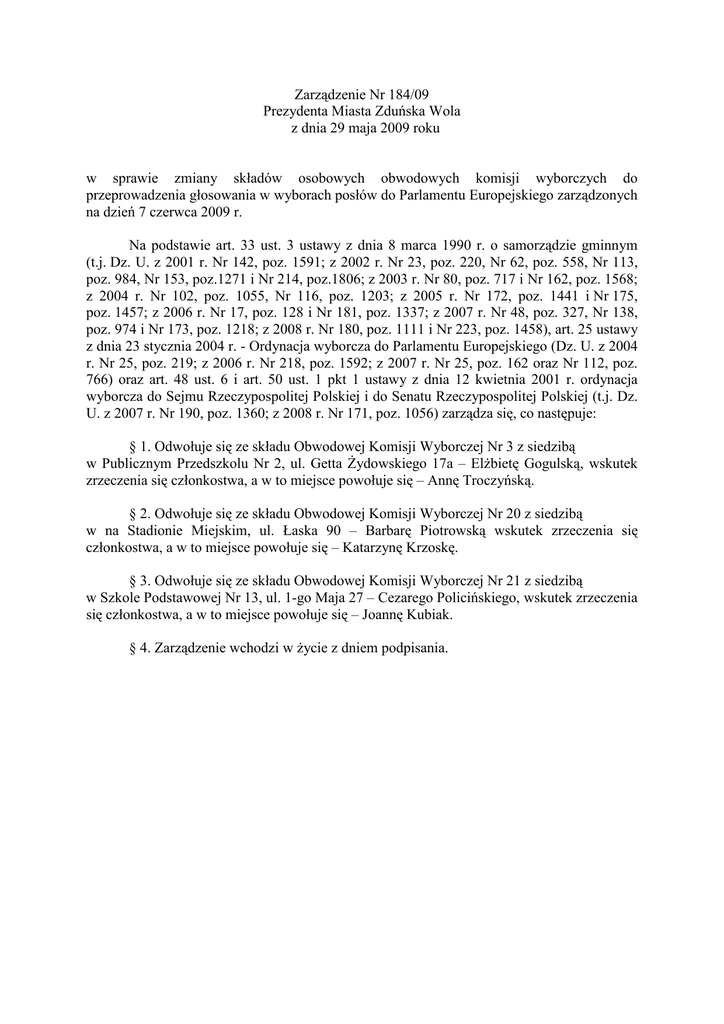 Zarządzenie Nr 184/09
Prezydenta Miasta Zduńska Wola
z dnia 29 maja 2009 roku

w sprawie zmiany składów osobowych obwodowych komisji wyborczych do przeprowadzenia głosowania w wyborach posłów do Parlamentu Europejskiego zarządzonych na dzień 7 czerwca 2009 r.

Na podstawie art. 33 ust. 3 ustawy z dnia 8 marca 1990 r. o samorządzie gminnym (t.j. Dz. U. z 2001 r. Nr 142, poz. 1591; z 2002 r. Nr 23, poz. 220, Nr 62, poz. 558, Nr 113, poz. 984, Nr 153, poz.1271 i Nr 214, poz.1806; z 2003 r. Nr 80, poz. 717 i Nr 162, poz. 1568; z 2004 r. Nr 102, poz. 1055, Nr 116, poz. 1203; z 2005 r. Nr 172, poz. 1441 i Nr 175, poz. 1457; z 2006 r. Nr 17, poz. 128 i Nr 181, poz. 1337; z 2007 r. Nr 48, poz. 327, Nr 138, poz. 974 i Nr 173, poz. 1218; z 2008 r. Nr 180, poz. 1111 i Nr 223, poz. 1458), art. 25 ustawy z dnia 23 stycznia 2004 r. - Ordynacja wyborcza do Parlamentu Europejskiego (Dz. U. z 2004 r. Nr 25, poz. 219; z 2006 r. Nr 218, poz. 1592; z 2007 r. Nr 25, poz. 162 oraz Nr 112, poz. 766) oraz art. 48 ust. 6 i art. 50 ust. 1 pkt 1 ustawy z dnia 12 kwietnia 2001 r. ordynacja wyborcza do Sejmu Rzeczypospolitej Polskiej i do Senatu Rzeczypospolitej Polskiej (t.j. Dz. U. z 2007 r. Nr 190, poz. 1360; z 2008 r. Nr 171, poz. 1056) zarządza się, co następuje:

§ 1. Odwołuje się ze składu Obwodowej Komisji Wyborczej Nr 3 z siedzibą w Publicznym Przedszkolu Nr 2, ul. Getta Żydowskiego 17a – Elżbietę Gogulską, wskutek zrzeczenia się członkostwa, a w to miejsce powołuje się – Annę Troczyńską.

§ 2. Odwołuje się ze składu Obwodowej Komisji Wyborczej Nr 20 z siedzibą w na Stadionie Miejskim, ul. Łaska 90 – Barbarę Piotrowską wskutek zrzeczenia się członkostwa, a w to miejsce powołuje się – Katarzynę Krzoskę.

§ 3. Odwołuje się ze składu Obwodowej Komisji Wyborczej Nr 21 z siedzibą w Szkole Podstawowej Nr 13, ul. 1-go Maja 27 – Cezarego Policińskiego, wskutek zrzeczenia się członkostwa, a w to miejsce powołuje się – Joannę Kubiak.

§ 4. Zarządzenie wchodzi w życie z dniem podpisania.